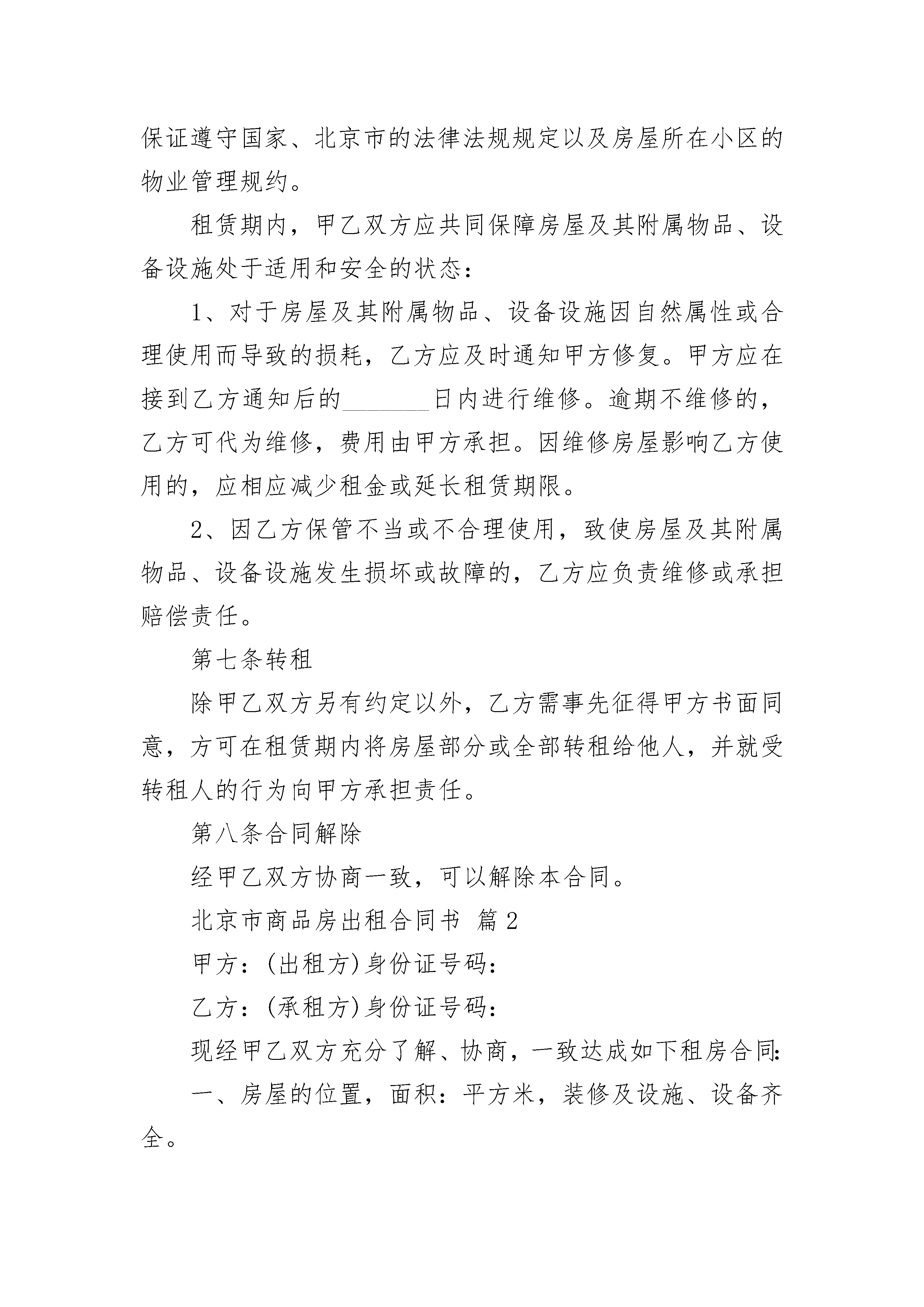 保证遵守国家、北京市的法律法规规定以及房屋所在小区的物业管理规约。

租赁期内，甲乙双方应共同保障房屋及其附属物品、设备设施处于适用和安全的状态：

1、对于房屋及其附属物品、设备设施因自然属性或合理使用而导致的损耗，乙方应及时通知甲方修复。甲方应在接到乙方通知后的_______日内进行维修。逾期不维修的，乙方可代为维修，费用由甲方承担。因维修房屋影响乙方使用的，应相应减少租金或延长租赁期限。

2、因乙方保管不当或不合理使用，致使房屋及其附属物品、设备设施发生损坏或故障的，乙方应负责维修或承担赔偿责任。

第七条转租

除甲乙双方另有约定以外，乙方需事先征得甲方书面同意，方可在租赁期内将房屋部分或全部转租给他人，并就受转租人的行为向甲方承担责任。

第八条合同解除

经甲乙双方协商一致，可以解除本合同。

北京市商品房出租合同书 篇2

甲方：(出租方)身份证号码：

乙方：(承租方)身份证号码：

现经甲乙双方充分了解、协商，一致达成如下租房合同：

一、房屋的位置，面积：平方米，装修及设施、设备齐全。